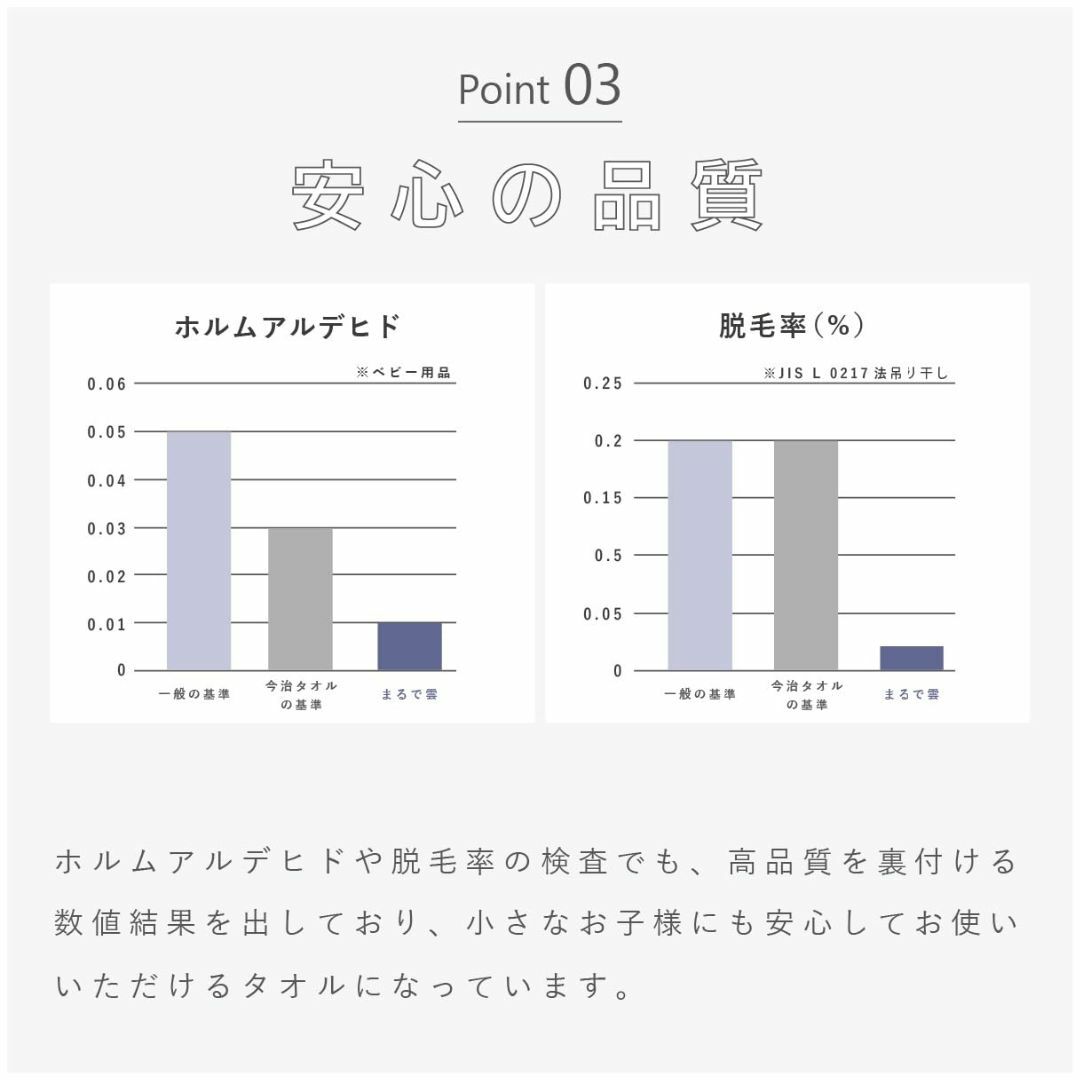 Point 03

安心の品質

ホルムアルデヒド

※ベビー用品

0.06
0.05
0.04
0.03
0.02
0.01
0

一般の基準
今治タオルの基準
まるで雲

脱毛率(%)

※JIS L 0217 法吊り干し

0.25
0.2
0.15
0.5
0.05
0

一般の基準
今治タオルの基準
まるで雲

ホルムアルデヒドや脱毛率の検査でも、高品質を裏付ける数値結果を出しており、小さなお子様にも安心してお使いいただけるタオルになっています。